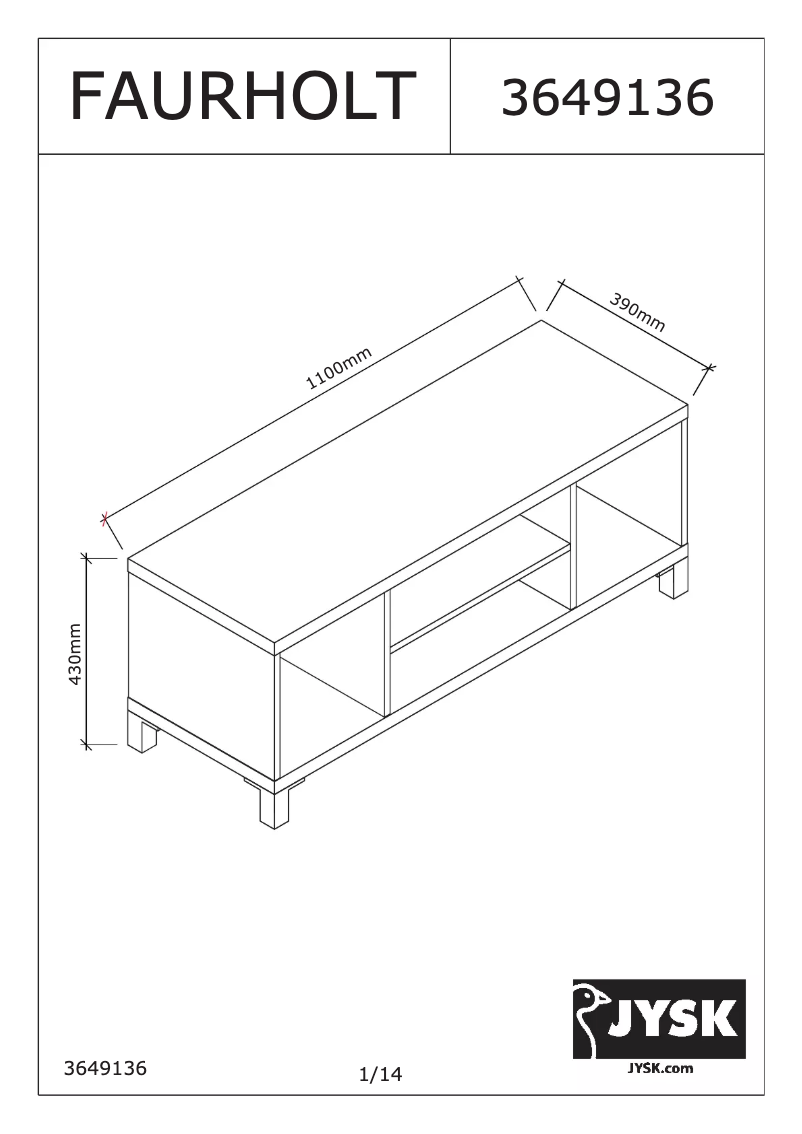 FAURHOLT

3649136

1100mm

390mm

430mm

JYSK
JYSK.com

3649136

1/14